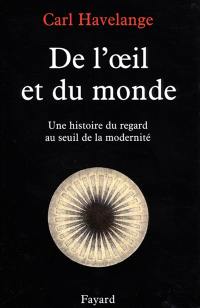 Carl Havelange

De l'œil et du monde

Une histoire du regard au seuil de la modernité

Fayard